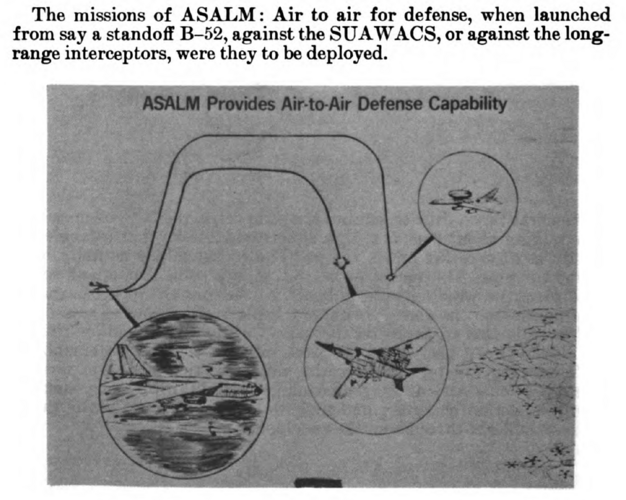 The missions of ASALM: Air to air for defense, when launched from say a standoff B–52, against the SUAWACS, or against the long-range interceptors, were they to be deployed.

ASALM Provides Air-to-Air Defense Capability